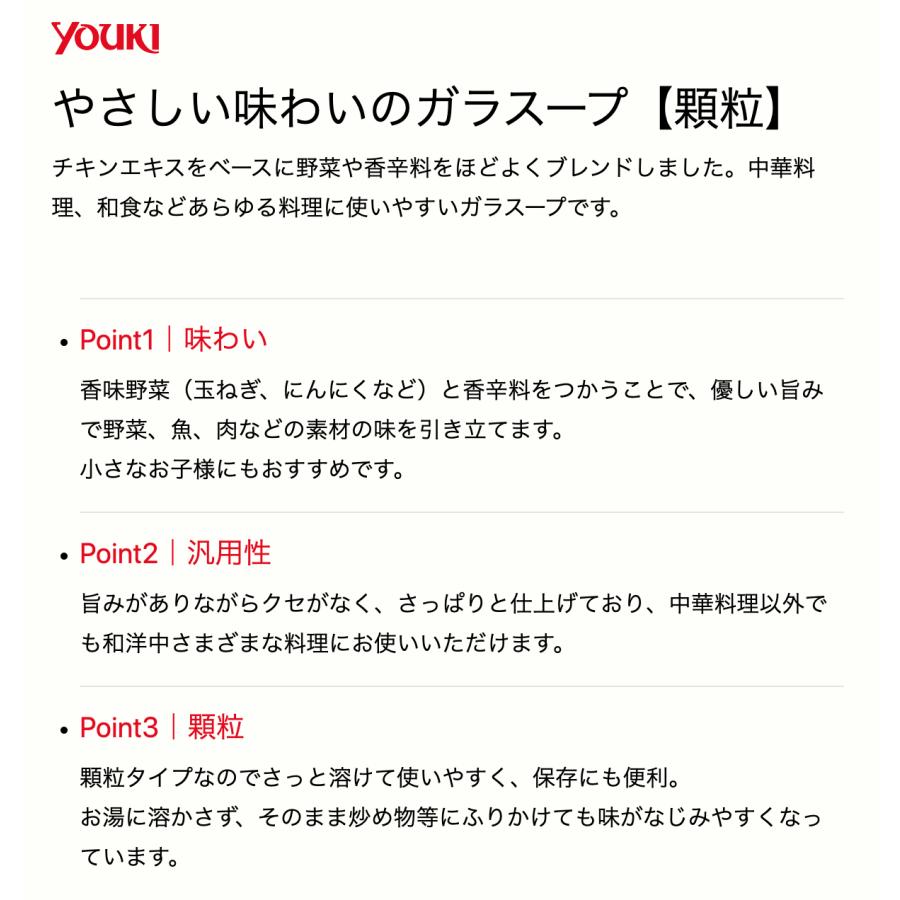 YOUKI

やさしい味わいのガラスープ【顆粒】

チキンエキスをベースに野菜や香辛料をほどよくブレンドしました。中華料理、和食などあらゆる料理に使いやすいガラスープです。

• Point1｜味わい

香味野菜（玉ねぎ、にんにくなど）と香辛料をつかうことで、優しい旨みで野菜、魚、肉などの素材の味を引き立てます。
小さなお子様にもおすすめです。

• Point2｜汎用性

旨みがありながらクセがなく、さっぱりと仕上げており、中華料理以外でも和洋中さまざまな料理にお使いいただけます。

• Point3｜顆粒

顆粒タイプなのでさっと溶けて使いやすく、保存にも便利。
お湯に溶かさず、そのまま炒め物等にふりかけても味がなじみやすくなっています。